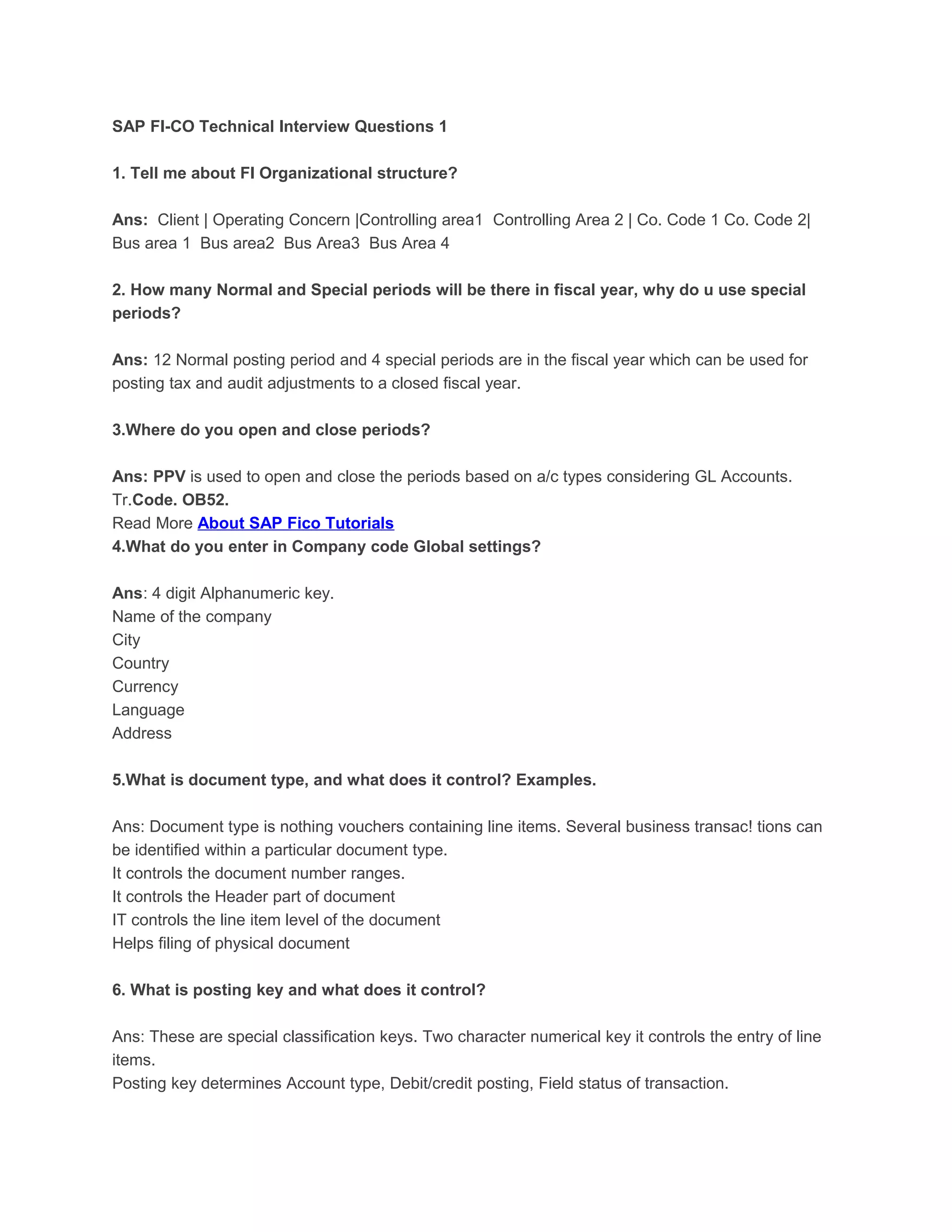 SAP FI-CO Technical Interview Questions 1

1. Tell me about FI Organizational structure?

Ans: Client | Operating Concern |Controlling area1 Controlling Area 2 | Co. Code 1 Co. Code 2| Bus area 1 Bus area2 Bus Area3 Bus Area 4

2. How many Normal and Special periods will be there in fiscal year, why do u use special periods?

Ans: 12 Normal posting period and 4 special periods are in the fiscal year which can be used for posting tax and audit adjustments to a closed fiscal year.

3.Where do you open and close periods?

Ans: PPV is used to open and close the periods based on a/c types considering GL Accounts. Tr.Code. OB52.
Read More About SAP Fico Tutorials
4.What do you enter in Company code Global settings?

Ans: 4 digit Alphanumeric key.
Name of the company
City
Country
Currency
Language
Address

5.What is document type, and what does it control? Examples.

Ans: Document type is nothing vouchers containing line items. Several business transac! tions can be identified within a particular document type.
It controls the document number ranges.
It controls the Header part of document
IT controls the line item level of the document
Helps filing of physical document

6. What is posting key and what does it control?

Ans: These are special classification keys. Two character numerical key it controls the entry of line items.
Posting key determines Account type, Debit/credit posting, Field status of transaction.